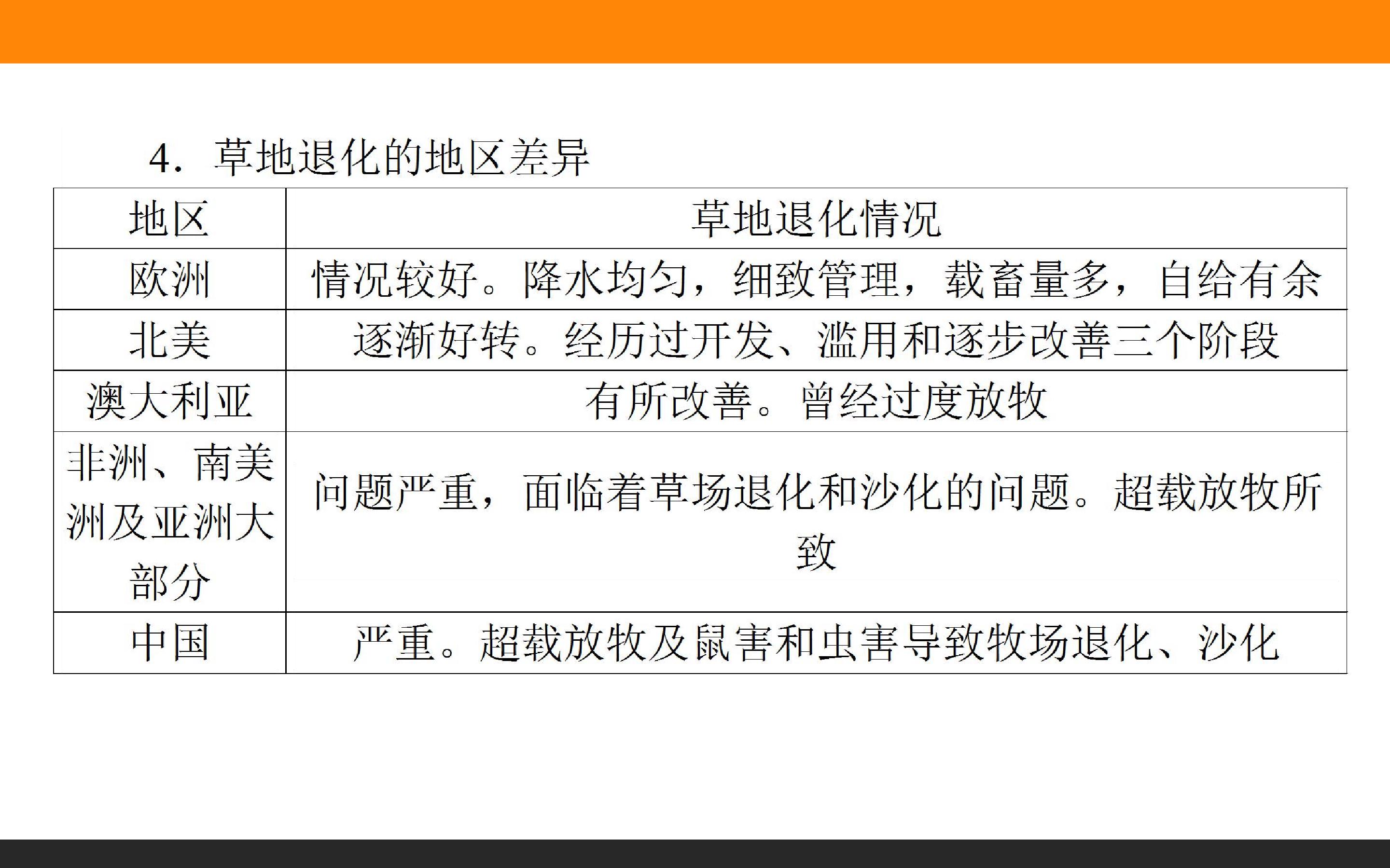 4.草地退化的地区差异

| 地区 | 草地退化情况 |
|---|---|
| 欧洲 | 情况较好。降水均匀，细致管理，载畜量多，自给有余 |
| 北美 | 逐渐好转。经历过开发、滥用和逐步改善三个阶段 |
| 澳大利亚 | 有所改善。曾经过度放牧 |
| 非洲、南美洲及亚洲大部分 | 问题严重，面临着草场退化和沙化的问题。超载放牧所致 |
| 中国 | 严重。超载放牧及鼠害和虫害导致牧场退化、沙化 |